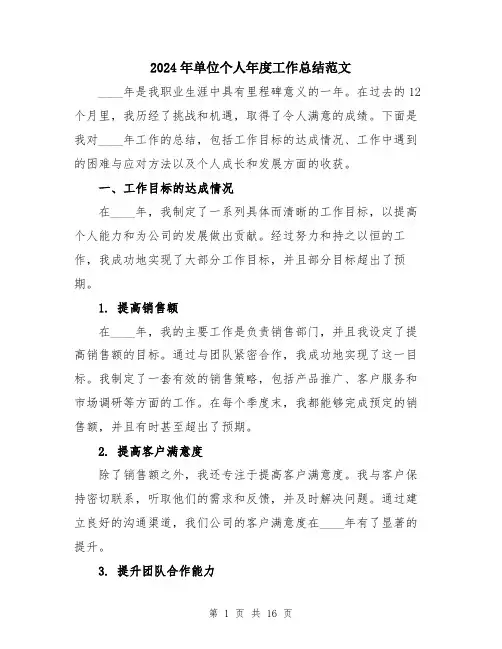 2024年单位个人年度工作总结范文

____年是我职业生涯中具有里程碑意义的一年。在过去的12个月里，我历经了挑战和机遇，取得了令人满意的成绩。下面是我对____年工作的总结，包括工作目标的达成情况、工作中遇到的困难与应对方法以及个人成长和发展方面的收获。

一、工作目标的达成情况

在____年，我制定了一系列具体而清晰的工作目标，以提高个人能力和为公司的发展做出贡献。经过努力和持之以恒的工作，我成功地实现了大部分工作目标，并且部分目标超出了预期。

1. 提高销售额

在____年，我的主要工作是负责销售部门，并且我设定了提高销售额的目标。通过与团队紧密合作，我成功地实现了这一目标。我制定了一套有效的销售策略，包括产品推广、客户服务和市场调研等方面的工作。在每个季度末，我都能够完成预定的销售额，并且有时甚至超出了预期。

2. 提高客户满意度

除了销售额之外，我还专注于提高客户满意度。我与客户保持密切联系，听取他们的需求和反馈，并及时解决问题。通过建立良好的沟通渠道，我们公司的客户满意度在____年有了显著的提升。

3. 提升团队合作能力

第 1 页 共 16 页